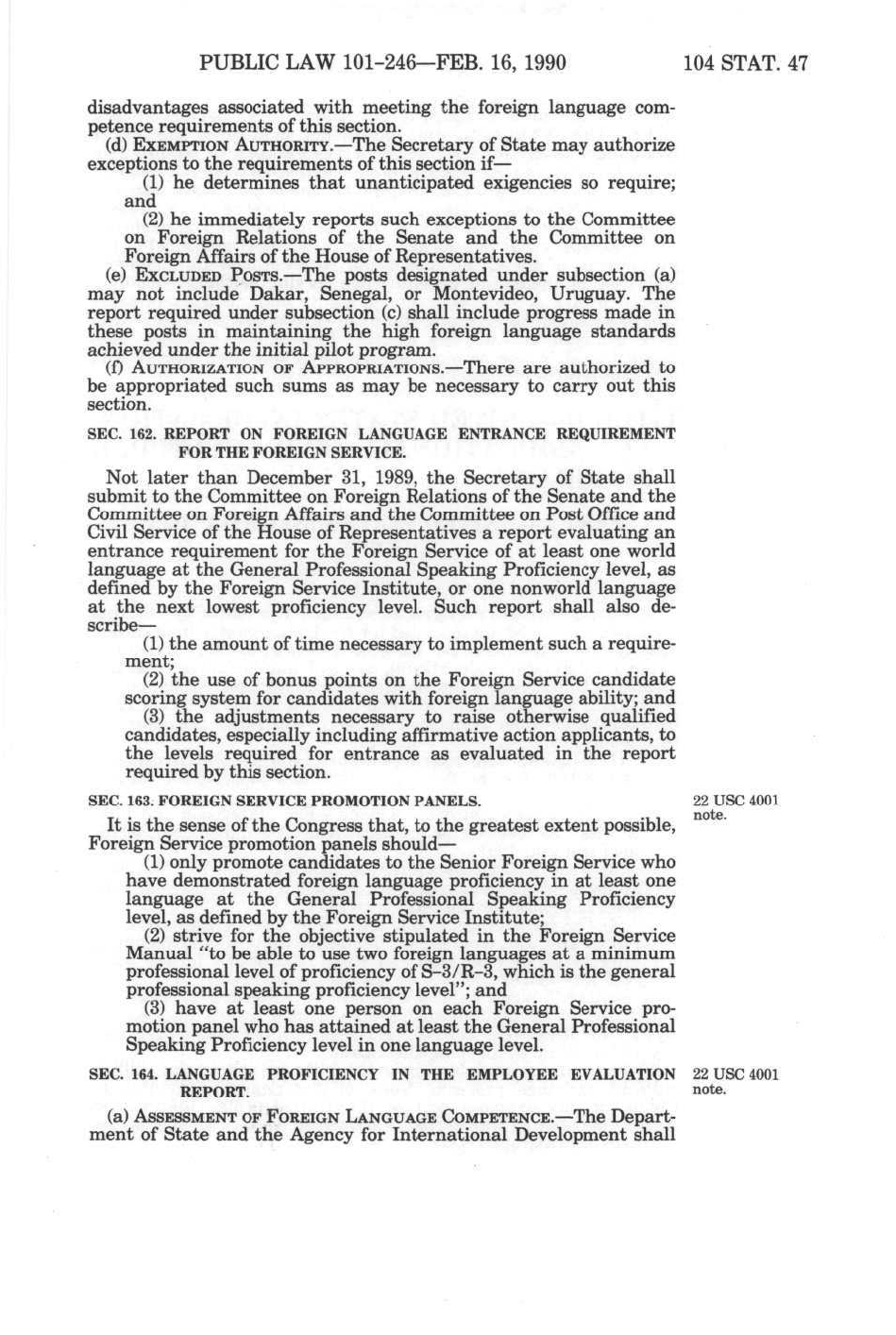 PUBLIC LAW 101-246—FEB. 16, 1990 104 STAT. 47

disadvantages associated with meeting the foreign language competence requirements of this section.

(d) EXEMPTION AUTHORITY.—The Secretary of State may authorize exceptions to the requirements of this section if—

(1) he determines that unanticipated exigencies so require; and

(2) he immediately reports such exceptions to the Committee on Foreign Relations of the Senate and the Committee on Foreign Affairs of the House of Representatives.

(e) EXCLUDED POSTS.—The posts designated under subsection (a) may not include Dakar, Senegal, or Montevideo, Uruguay. The report required under subsection (c) shall include progress made in these posts in maintaining the high foreign language standards achieved under the initial pilot program.

(f) AUTHORIZATION OF APPROPRIATIONS.—There are authorized to be appropriated such sums as may be necessary to carry out this section.

SEC. 162. REPORT ON FOREIGN LANGUAGE ENTRANCE REQUIREMENT FOR THE FOREIGN SERVICE.

Not later than December 31, 1989, the Secretary of State shall submit to the Committee on Foreign Relations of the Senate and the Committee on Foreign Affairs and the Committee on Post Office and Civil Service of the House of Representatives a report evaluating an entrance requirement for the Foreign Service of at least one world language at the General Professional Speaking Proficiency level, as defined by the Foreign Service Institute, or one nonworld language at the next lowest proficiency level. Such report shall also describe—

(1) the amount of time necessary to implement such a requirement;

(2) the use of bonus points on the Foreign Service candidate scoring system for candidates with foreign language ability; and

(3) the adjustments necessary to raise otherwise qualified candidates, especially including affirmative action applicants, to the levels required for entrance as evaluated in the report required by this section.

SEC. 163. FOREIGN SERVICE PROMOTION PANELS.

22 USC 4001 note.

It is the sense of the Congress that, to the greatest extent possible, Foreign Service promotion panels should—

(1) only promote candidates to the Senior Foreign Service who have demonstrated foreign language proficiency in at least one language at the General Professional Speaking Proficiency level, as defined by the Foreign Service Institute;

(2) strive for the objective stipulated in the Foreign Service Manual "to be able to use two foreign languages at a minimum professional level of proficiency of S-3/R-3, which is the general professional speaking proficiency level"; and

(3) have at least one person on each Foreign Service promotion panel who has attained at least the General Professional Speaking Proficiency level in one language level.

SEC. 164. LANGUAGE PROFICIENCY IN THE EMPLOYEE EVALUATION REPORT.

22 USC 4001 note.

(a) ASSESSMENT OF FOREIGN LANGUAGE COMPETENCE.—The Department of State and the Agency for International Development shall